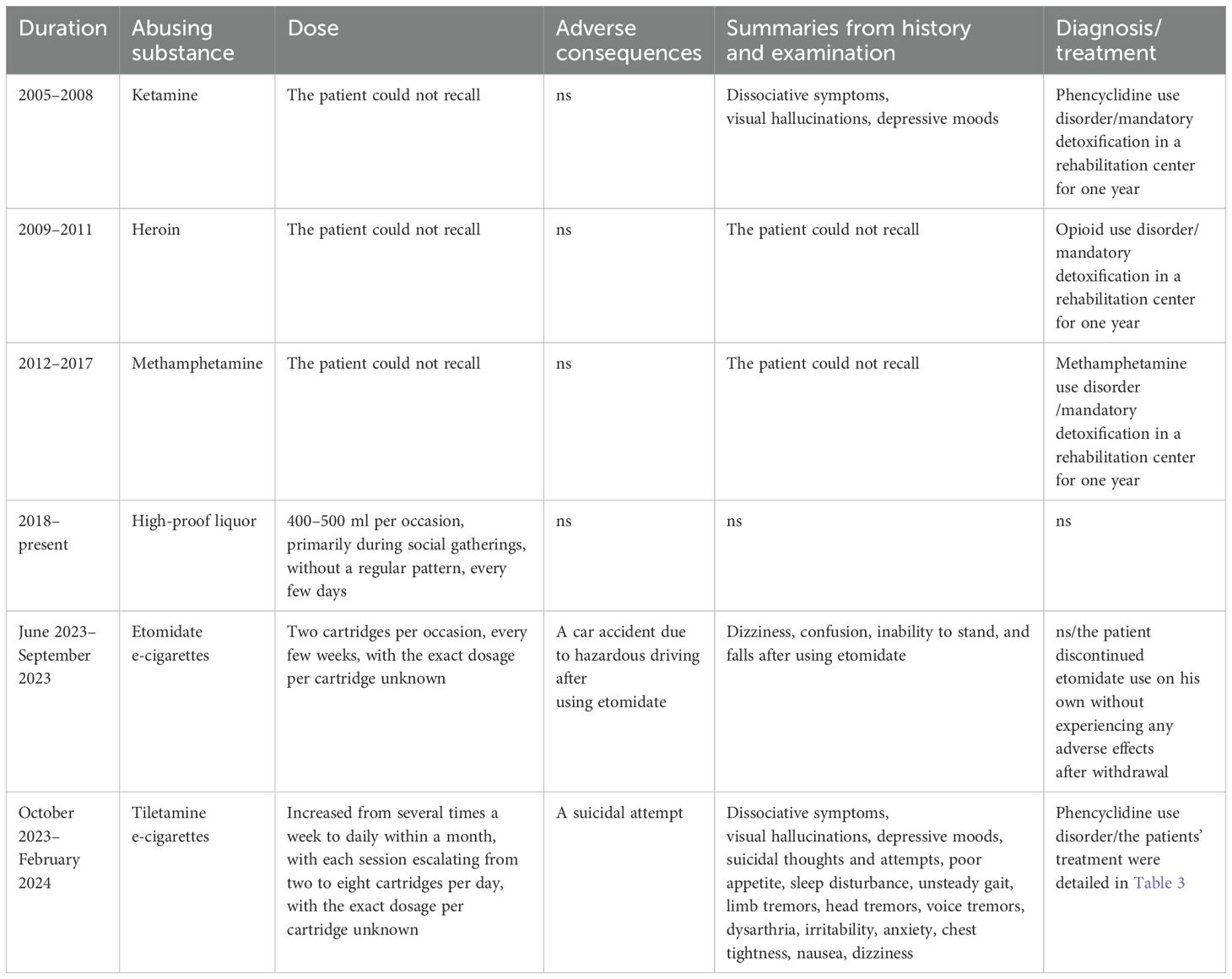 | Duration | Abusing substance | Dose | Adverse consequences | Summaries from history and examination | Diagnosis/ treatment |
|---|---|---|---|---|---|
| 2005–2008 | Ketamine | The patient could not recall | ns | Dissociative symptoms, visual hallucinations, depressive moods | Phencyclidine use disorder/mandatory detoxification in a rehabilitation center for one year |
| 2009–2011 | Heroin | The patient could not recall | ns | The patient could not recall | Opioid use disorder/ mandatory detoxification in a rehabilitation center for one year |
| 2012–2017 | Methamphetamine | The patient could not recall | ns | The patient could not recall | Methamphetamine use disorder /mandatory detoxification in a rehabilitation center for one year |
| 2018–present | High-proof liquor | 400–500 ml per occasion, primarily during social gatherings, without a regular pattern, every few days | ns | ns | ns |
| June 2023–September 2023 | Etomidate e-cigarettes | Two cartridges per occasion, every few weeks, with the exact dosage per cartridge unknown | A car accident due to hazardous driving after using etomidate | Dizziness, confusion, inability to stand, and falls after using etomidate | ns/the patient discontinued etomidate use on his own without experiencing any adverse effects after withdrawal |
| October 2023–February 2024 | Tiletamine e-cigarettes | Increased from several times a week to daily within a month, with each session escalating from two to eight cartridges per day, with the exact dosage per cartridge unknown | A suicidal attempt | Dissociative symptoms, visual hallucinations, depressive moods, suicidal thoughts and attempts, poor appetite, sleep disturbance, unsteady gait, limb tremors, head tremors, voice tremors, dysarthria, irritability, anxiety, chest tightness, nausea, dizziness | Phencyclidine use disorder/the patients' treatment were detailed in Table 3 |